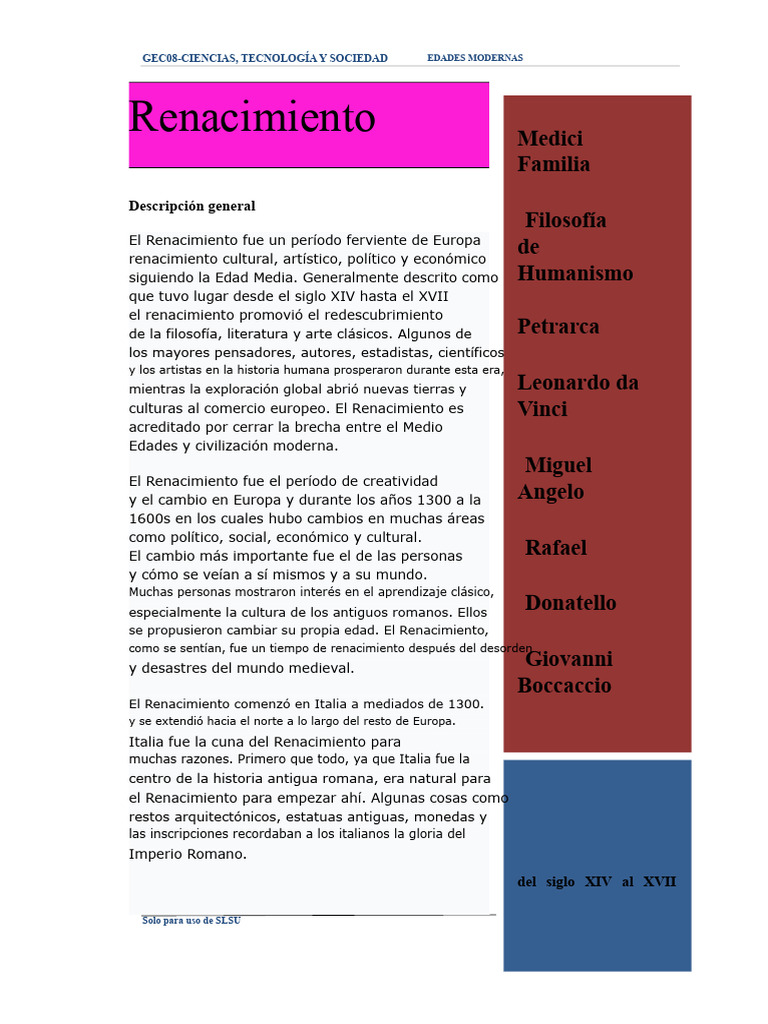 GEC08-CIENCIAS, TECNOLOGÍA Y SOCIEDAD EDADES MODERNAS

Renacimiento

Descripción general

El Renacimiento fue un período ferviente de Europa renacimiento cultural, artístico, político y económico siguiendo la Edad Media. Generalmente descrito como que tuvo lugar desde el siglo XIV hasta el XVII el renacimiento promovió el redescubrimiento de la filosofía, literatura y arte clásicos. Algunos de los mayores pensadores, autores, estadistas, científicos y los artistas en la historia humana prosperaron durante esta era, mientras la exploración global abrió nuevas tierras y culturas al comercio europeo. El Renacimiento es acreditado por cerrar la brecha entre el Medio Edades y civilización moderna.

El Renacimiento fue el período de creatividad y el cambio en Europa y durante los años 1300 a la 1600s en los cuales hubo cambios en muchas áreas como político, social, económico y cultural. El cambio más importante fue el de las personas y cómo se veían a sí mismos y a su mundo. Muchas personas mostraron interés en el aprendizaje clásico, especialmente la cultura de los antiguos romanos. Ellos se propusieron cambiar su propia edad. El Renacimiento, como se sentían, fue un tiempo de renacimiento después del desorden y desastres del mundo medieval.

El Renacimiento comenzó en Italia a mediados de 1300. y se extendió hacia el norte a lo largo del resto de Europa. Italia fue la cuna del Renacimiento para muchas razones. Primero que todo, ya que Italia fue la centro de la historia antigua romana, era natural para el Renacimiento para empezar ahí. Algunas cosas como restos arquitectónicos, estatuas antiguas, monedas y las inscripciones recordaban a los italianos la gloria del Imperio Romano.

Solo para uso de SLSU

Medici
Familia

Filosofía
de
Humanismo

Petrarca

Leonardo da
Vinci

Miguel
Angelo

Rafael

Donatello

Giovanni
Boccaccio

del siglo XIV al XVII